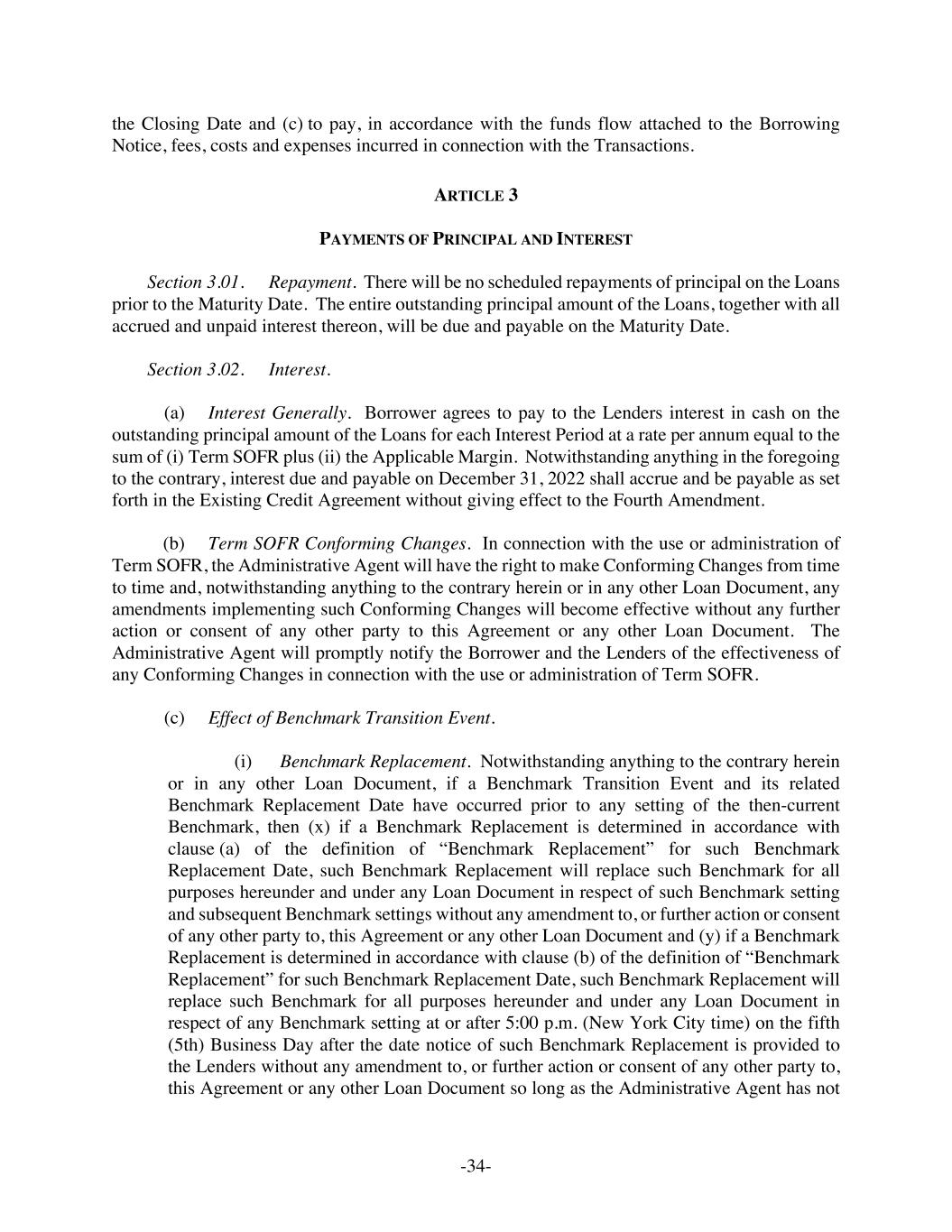 the Closing Date and (c) to pay, in accordance with the funds flow attached to the Borrowing Notice, fees, costs and expenses incurred in connection with the Transactions.

ARTICLE 3

PAYMENTS OF PRINCIPAL AND INTEREST

Section 3.01. Repayment. There will be no scheduled repayments of principal on the Loans prior to the Maturity Date. The entire outstanding principal amount of the Loans, together with all accrued and unpaid interest thereon, will be due and payable on the Maturity Date.

Section 3.02. Interest.

(a) Interest Generally. Borrower agrees to pay to the Lenders interest in cash on the outstanding principal amount of the Loans for each Interest Period at a rate per annum equal to the sum of (i) Term SOFR plus (ii) the Applicable Margin. Notwithstanding anything in the foregoing to the contrary, interest due and payable on December 31, 2022 shall accrue and be payable as set forth in the Existing Credit Agreement without giving effect to the Fourth Amendment.

(b) Term SOFR Conforming Changes. In connection with the use or administration of Term SOFR, the Administrative Agent will have the right to make Conforming Changes from time to time and, notwithstanding anything to the contrary herein or in any other Loan Document, any amendments implementing such Conforming Changes will become effective without any further action or consent of any other party to this Agreement or any other Loan Document. The Administrative Agent will promptly notify the Borrower and the Lenders of the effectiveness of any Conforming Changes in connection with the use or administration of Term SOFR.

(c) Effect of Benchmark Transition Event.

(i) Benchmark Replacement. Notwithstanding anything to the contrary herein or in any other Loan Document, if a Benchmark Transition Event and its related Benchmark Replacement Date have occurred prior to any setting of the then-current Benchmark, then (x) if a Benchmark Replacement is determined in accordance with clause (a) of the definition of “Benchmark Replacement” for such Benchmark Replacement Date, such Benchmark Replacement will replace such Benchmark for all purposes hereunder and under any Loan Document in respect of such Benchmark setting and subsequent Benchmark settings without any amendment to, or further action or consent of any other party to, this Agreement or any other Loan Document and (y) if a Benchmark Replacement is determined in accordance with clause (b) of the definition of “Benchmark Replacement” for such Benchmark Replacement Date, such Benchmark Replacement will replace such Benchmark for all purposes hereunder and under any Loan Document in respect of any Benchmark setting at or after 5:00 p.m. (New York City time) on the fifth (5th) Business Day after the date notice of such Benchmark Replacement is provided to the Lenders without any amendment to, or further action or consent of any other party to, this Agreement or any other Loan Document so long as the Administrative Agent has not

-34-